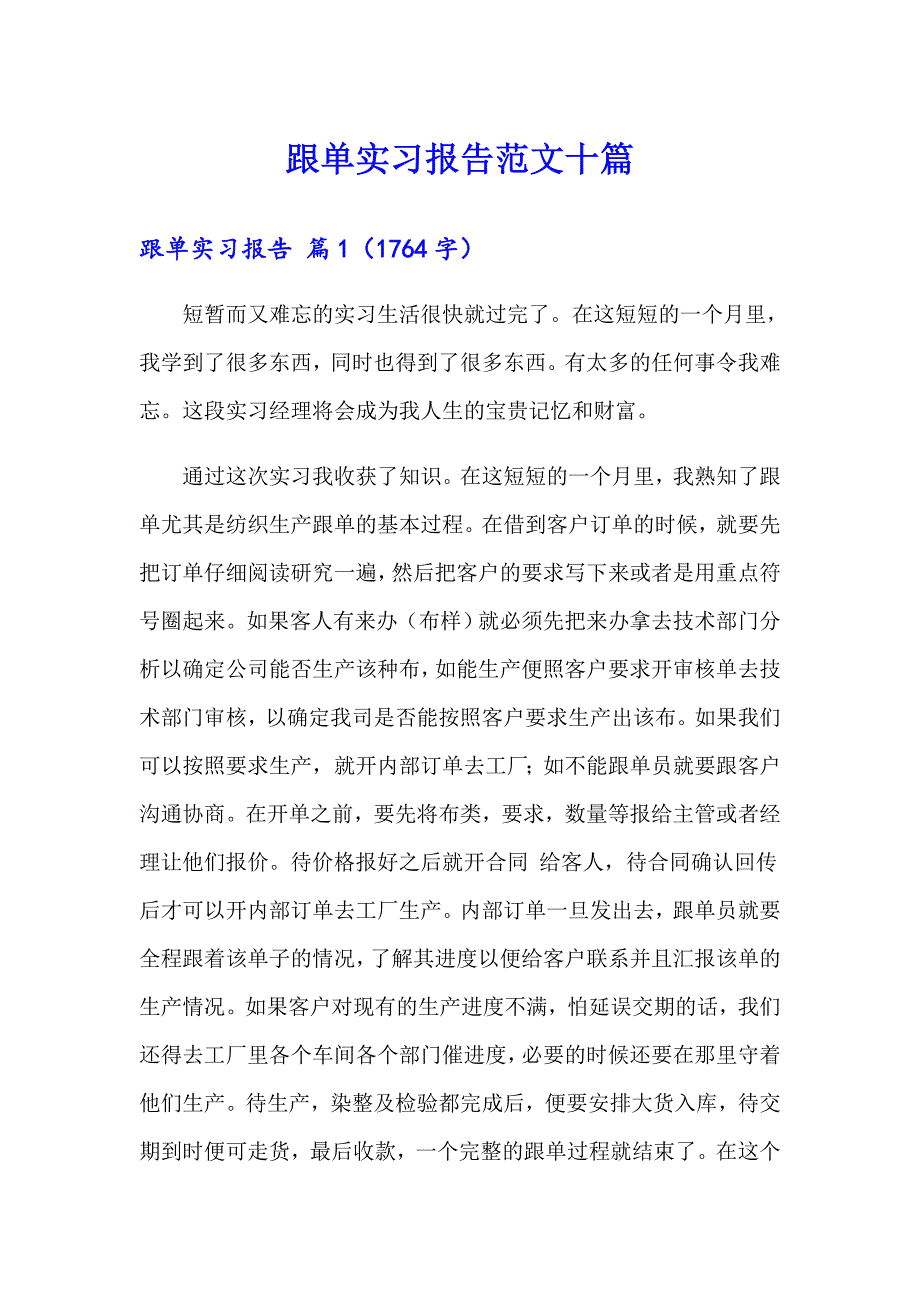 跟单实习报告范文十篇

跟单实习报告 篇1（1764字）

短暂而又难忘的实习生活很快就过完了。在这短短的一个月里，我学到了很多东西，同时也得到了很多东西。有太多的任何事令我难忘。这段实习经理将会成为我人生的宝贵记忆和财富。

通过这次实习我收获了知识。在这短短的一个月里，我熟知了跟单尤其是纺织生产跟单的基本过程。在借到客户订单的时候，就要先把订单仔细阅读研究一遍，然后把客户的要求写下来或者是用重点符号圈起来。如果客人有来办（布样）就必须先把来办拿去技术部门分析以确定公司能否生产该种布，如能生产便照客户要求开审核单去技术部门审核，以确定我司是否能按照客户要求生产出该布。如果我们可以按照要求生产，就开内部订单去工厂；如不能跟单员就要跟客户沟通协商。在开单之前，要先将布类，要求，数量等报给主管或者经理让他们报价。待价格报好之后就开合同 给客人，待合同确认回传后才可以开内部订单去工厂生产。内部订单一旦发出去，跟单员就要全程跟着该单子的情况，了解其进度以便给客户联系并且汇报该单的生产情况。如果客户对现有的生产进度不满，怕延误交期的话，我们还得去工厂里各个车间各个部门催进度，必要的时候还要在那里守着他们生产。待生产，染整及检验都完成后，便要安排大货入库，待交期到时便可走货，最后收款，一个完整的跟单过程就结束了。在这个